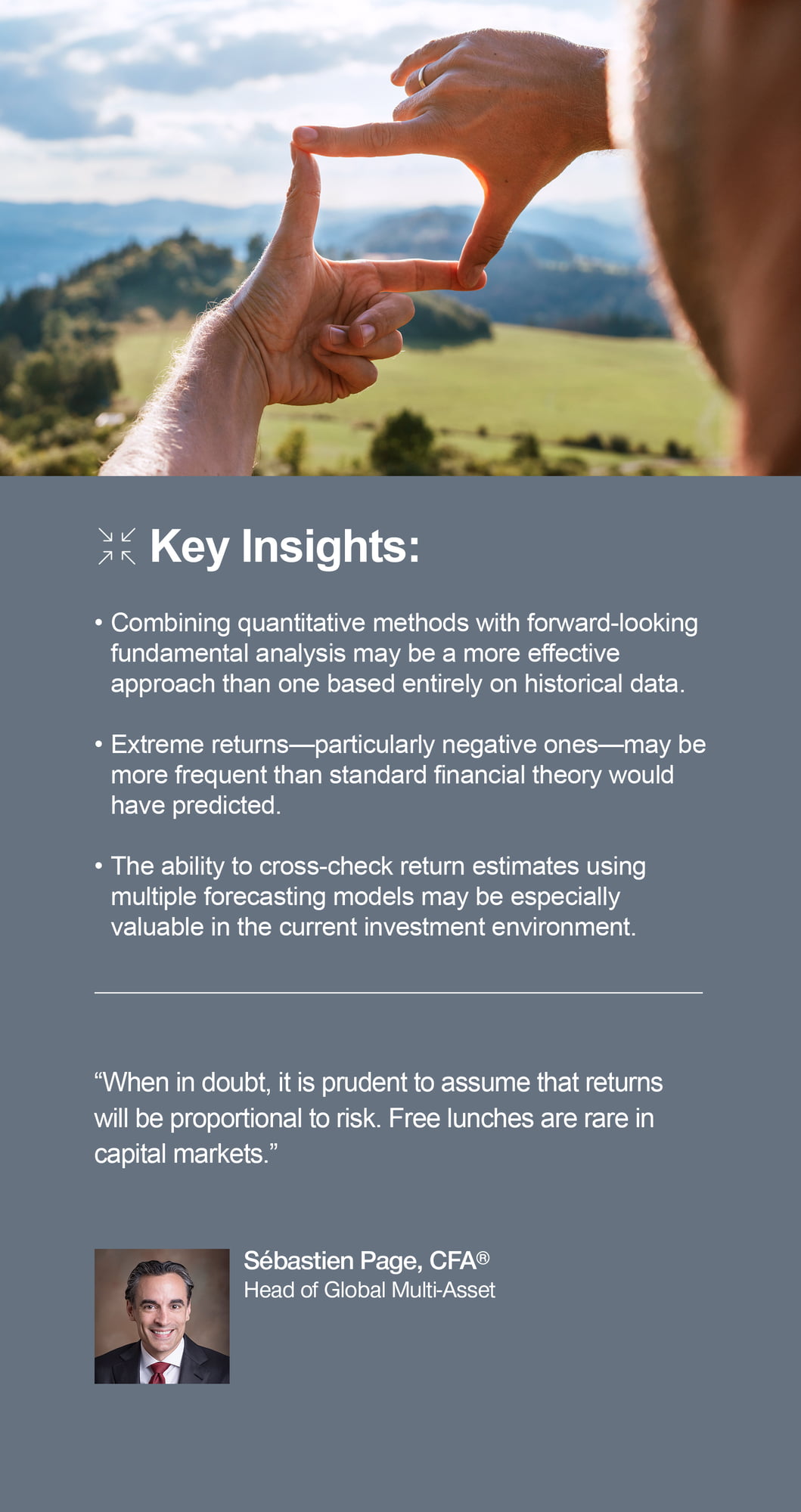 Key Insights:

• Combining quantitative methods with forward-looking fundamental analysis may be a more effective approach than one based entirely on historical data.

• Extreme returns—particularly negative ones—may be more frequent than standard financial theory would have predicted.

• The ability to cross-check return estimates using multiple forecasting models may be especially valuable in the current investment environment.

“When in doubt, it is prudent to assume that returns will be proportional to risk. Free lunches are rare in capital markets.”

Sébastien Page, CFA®
Head of Global Multi-Asset